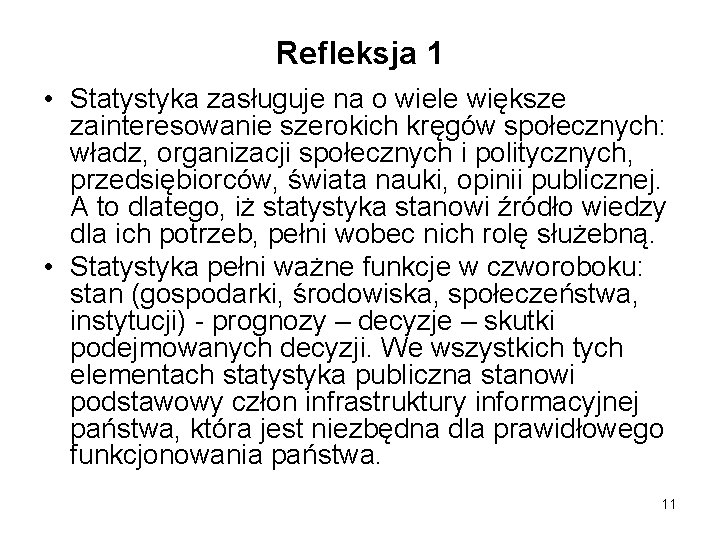 Refleksja 1

• Statystyka zasługuje na o wiele większe zainteresowanie szerokich kręgów społecznych: władz, organizacji społecznych i politycznych, przedsiębiorców, świata nauki, opinii publicznej. A to dlatego, iż statystyka stanowi źródło wiedzy dla ich potrzeb, pełni wobec nich rolę służebną.

• Statystyka pełni ważne funkcje w czworoboku: stan (gospodarki, środowiska, społeczeństwa, instytucji) - prognozy – decyzje – skutki podejmowanych decyzji. We wszystkich tych elementach statystyka publiczna stanowi podstawowy człon infrastruktury informacyjnej państwa, która jest niezbędna dla prawidłowego funkcjonowania państwa.

11